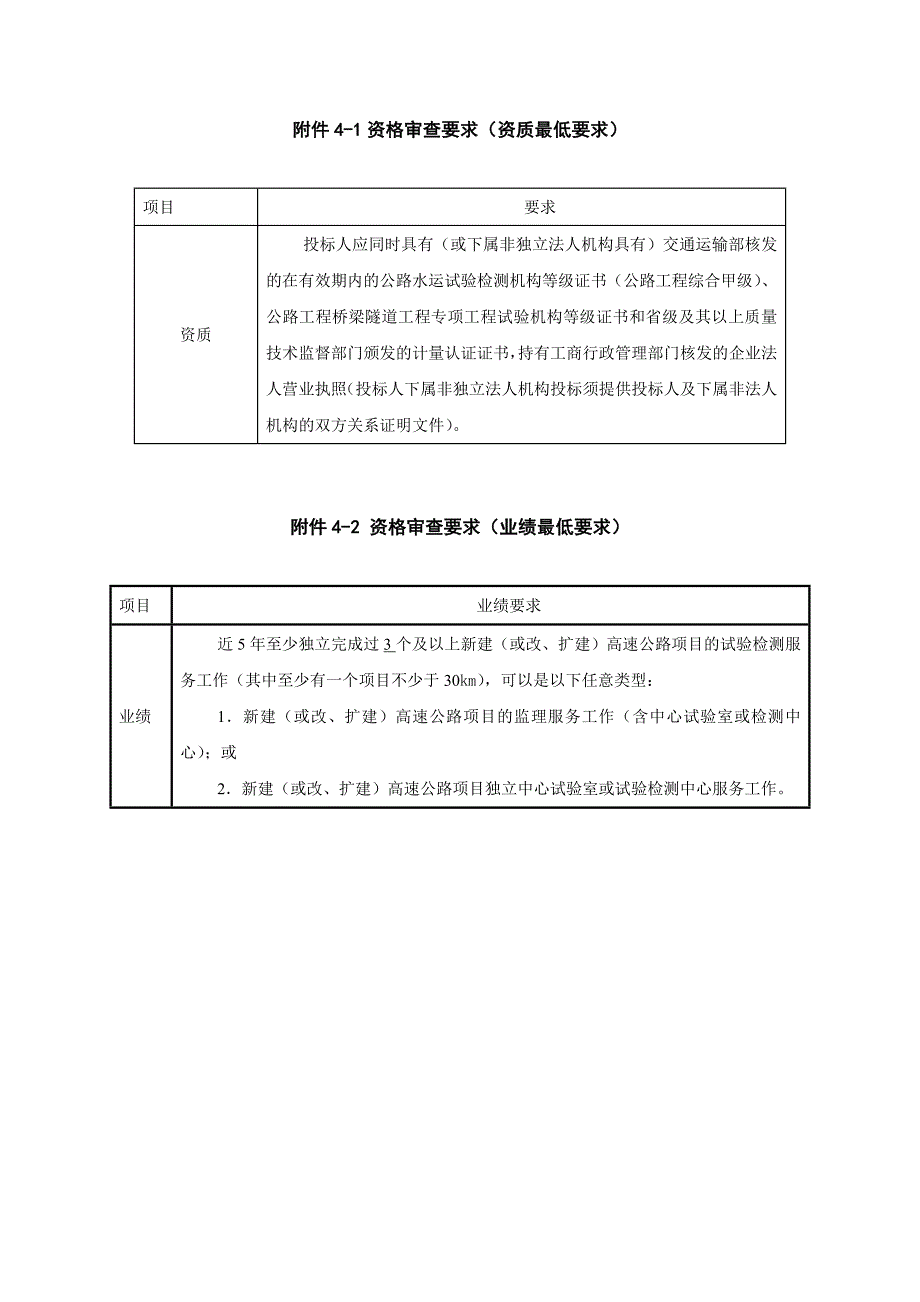 附件 4-1 资格审查要求（资质最低要求）

| 项目 | 要求 |
|---|---|
| 资质 | 投标人应同时具有（或下属非独立法人机构具有）交通运输部核发的在有效期内的公路水运试验检测机构等级证书（公路工程综合甲级）、公路工程桥梁隧道工程专项工程试验机构等级证书和省级及其以上质量技术监督部门颁发的计量认证证书，持有工商行政管理部门核发的企业法人营业执照(投标人下属非独立法人机构投标须提供投标人及下属非法人机构的双方关系证明文件)。 |

附件 4-2 资格审查要求（业绩最低要求）

| 项目 | 业绩要求 |
|---|---|
| 业绩 | 近 5 年至少独立完成过 3 个及以上新建（或改、扩建）高速公路项目的试验检测服务工作（其中至少有一个项目不少于 30km），可以是以下任意类型：<br>1．新建（或改、扩建）高速公路项目的监理服务工作（含中心试验室或检测中心）；或<br>2．新建（或改、扩建）高速公路项目独立中心试验室或试验检测中心服务工作。 |